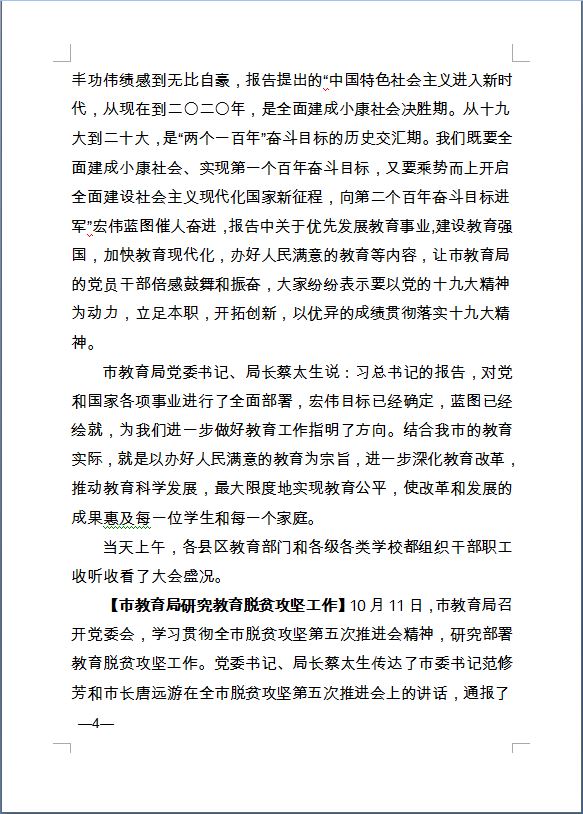 丰功伟绩感到无比自豪，报告提出的“中国特色社会主义进入新时代，从现在到二〇二〇年，是全面建成小康社会决胜期。从十九大到二十大，是“两个一百年”奋斗目标的历史交汇期。我们既要全面建成小康社会、实现第一个百年奋斗目标，又要乘势而上开启全面建设社会主义现代化国家新征程，向第二个百年奋斗目标进军”宏伟蓝图催人奋进，报告中关于优先发展教育事业,建设教育强国，加快教育现代化，办好人民满意的教育等内容，让市教育局的党员干部倍感鼓舞和振奋，大家纷纷表示要以党的十九大精神为动力，立足本职，开拓创新，以优异的成绩贯彻落实十九大精神。

市教育局党委书记、局长蔡太生说：习总书记的报告，对党和国家各项事业进行了全面部署，宏伟目标已经确定，蓝图已经绘就，为我们进一步做好教育工作指明了方向。结合我市的教育实际，就是以办好人民满意的教育为宗旨，进一步深化教育改革，推动教育科学发展，最大限度地实现教育公平，使改革和发展的成果惠及每一位学生和每一个家庭。

当天上午，各县区教育部门和各级各类学校都组织干部职工收听收看了大会盛况。

【市教育局研究教育脱贫攻坚工作】10月11日，市教育局召开党委会，学习贯彻全市脱贫攻坚第五次推进会精神，研究部署教育脱贫攻坚工作。党委书记、局长蔡太生传达了市委书记范修芳和市长唐远游在全市脱贫攻坚第五次推进会上的讲话，通报了

—4—